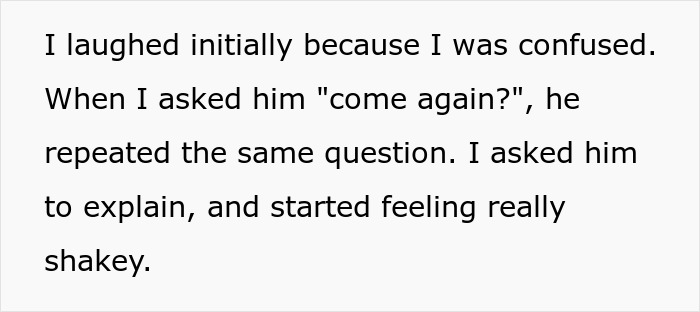 I laughed initially because I was confused. When I asked him "come again?", he repeated the same question. I asked him to explain, and started feeling really shakey.